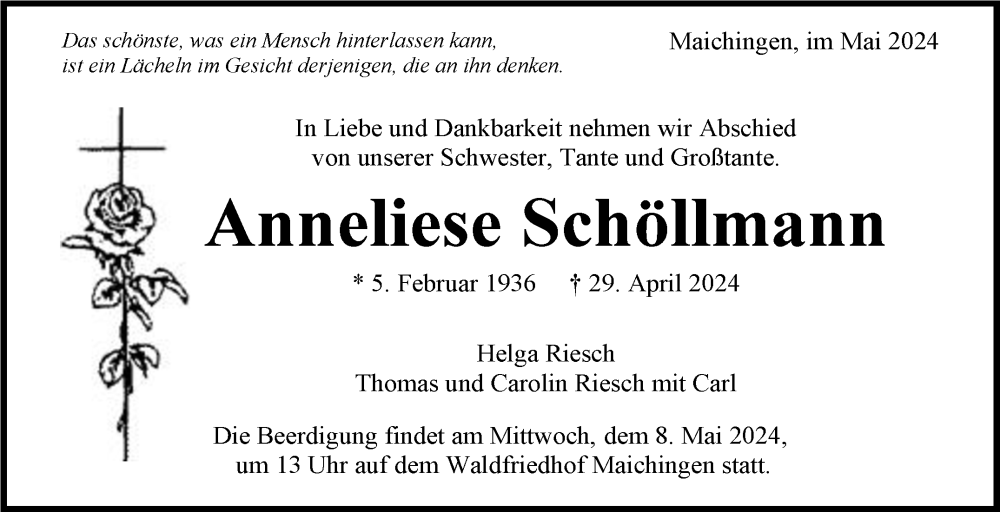 Das schönste, was ein Mensch hinterlassen kann,
ist ein Lächeln im Gesicht derjenigen, die an ihn denken.

Maichingen, im Mai 2024

In Liebe und Dankbarkeit nehmen wir Abschied
von unserer Schwester, Tante und Großtante.

Anneliese Schöllmann

* 5. Februar 1936   † 29. April 2024

Helga Riesch
Thomas und Carolin Riesch mit Carl

Die Beerdigung findet am Mittwoch, dem 8. Mai 2024, um 13 Uhr auf dem Waldfriedhof Maichingen statt.